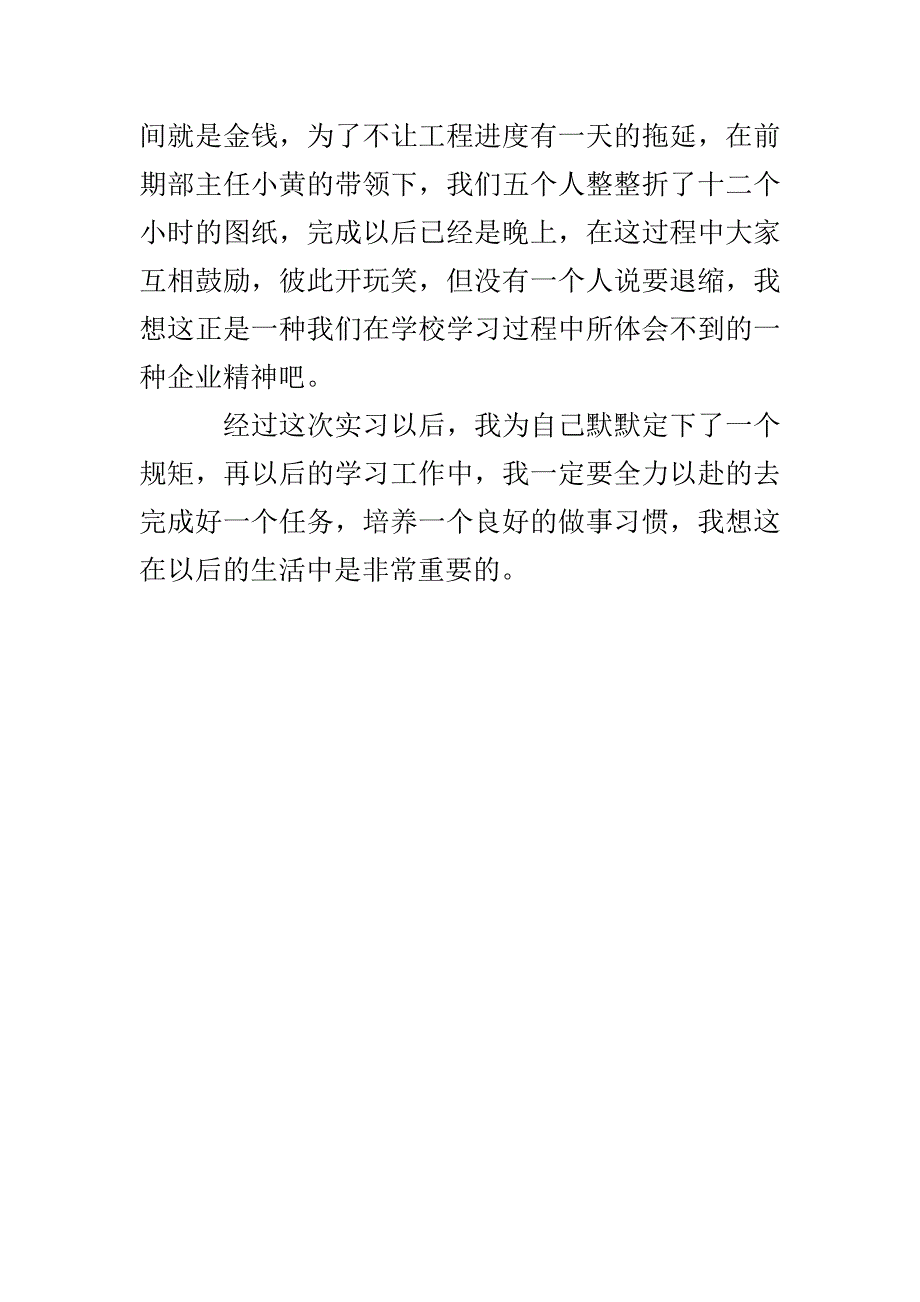 间就是金钱，为了不让工程进度有一天的拖延，在前期部主任小黄的带领下，我们五个人整整折了十二个小时的图纸，完成以后已经是晚上，在这过程中大家互相鼓励，彼此开玩笑，但没有一个人说要退缩，我想这正是一种我们在学校学习过程中所体会不到的一种企业精神吧。

经过这次实习以后，我为自己默默定下了一个规矩，再以后的学习工作中，我一定要全力以赴的去完成好一个任务，培养一个良好的做事习惯，我想这在以后的生活中是非常重要的。